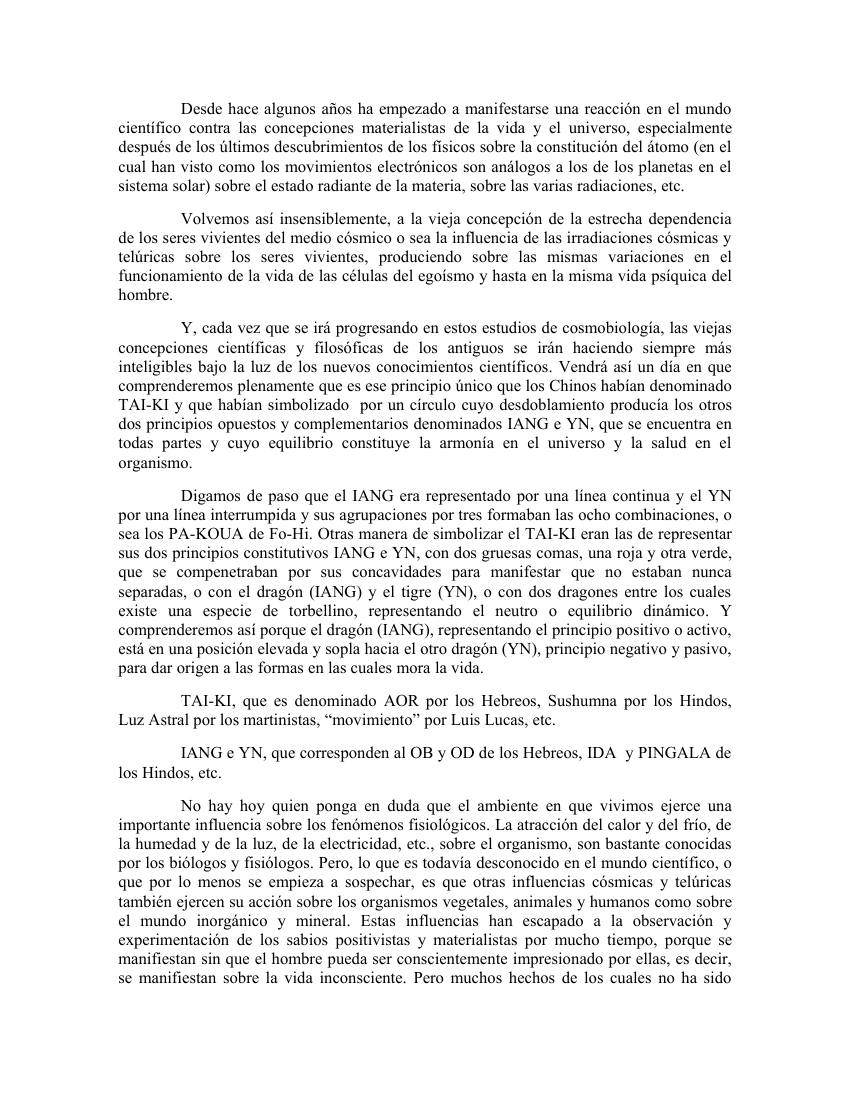 Desde hace algunos años ha empezado a manifestarse una reacción en el mundo científico contra las concepciones materialistas de la vida y el universo, especialmente después de los últimos descubrimientos de los físicos sobre la constitución del átomo (en el cual han visto como los movimientos electrónicos son análogos a los de los planetas en el sistema solar) sobre el estado radiante de la materia, sobre las varias radiaciones, etc.

Volvemos así insensiblemente, a la vieja concepción de la estrecha dependencia de los seres vivientes del medio cósmico o sea la influencia de las irradiaciones cósmicas y telúricas sobre los seres vivientes, produciendo sobre las mismas variaciones en el funcionamiento de la vida de las células del egoísmo y hasta en la misma vida psíquica del hombre.

Y, cada vez que se irá progresando en estos estudios de cosmobiología, las viejas concepciones científicas y filosóficas de los antiguos se irán haciendo siempre más inteligibles bajo la luz de los nuevos conocimientos científicos. Vendrá así un día en que comprenderemos plenamente que es ese principio único que los Chinos habían denominado TAI-KI y que habían simbolizado por un círculo cuyo desdoblamiento producía los otros dos principios opuestos y complementarios denominados IANG e YN, que se encuentra en todas partes y cuyo equilibrio constituye la armonía en el universo y la salud en el organismo.

Digamos de paso que el IANG era representado por una línea continua y el YN por una línea interrumpida y sus agrupaciones por tres formaban las ocho combinaciones, o sea los PA-KOUA de Fo-Hi. Otras manera de simbolizar el TAI-KI eran las de representar sus dos principios constitutivos IANG e YN, con dos gruesas comas, una roja y otra verde, que se compenetraban por sus concavidades para manifestar que no estaban nunca separadas, o con el dragón (IANG) y el tigre (YN), o con dos dragones entre los cuales existe una especie de torbellino, representando el neutro o equilibrio dinámico. Y comprenderemos así porque el dragón (IANG), representando el principio positivo o activo, está en una posición elevada y sopla hacia el otro dragón (YN), principio negativo y pasivo, para dar origen a las formas en las cuales mora la vida.

TAI-KI, que es denominado AOR por los Hebreos, Sushumna por los Hindos, Luz Astral por los martinistas, “movimiento” por Luis Lucas, etc.

IANG e YN, que corresponden al OB y OD de los Hebreos, IDA y PINGALA de los Hindos, etc.

No hay hoy quien ponga en duda que el ambiente en que vivimos ejerce una importante influencia sobre los fenómenos fisiológicos. La atracción del calor y del frío, de la humedad y de la luz, de la electricidad, etc., sobre el organismo, son bastante conocidas por los biólogos y fisiólogos. Pero, lo que es todavía desconocido en el mundo científico, o que por lo menos se empieza a sospechar, es que otras influencias cósmicas y telúricas también ejercen su acción sobre los organismos vegetales, animales y humanos como sobre el mundo inorgánico y mineral. Estas influencias han escapado a la observación y experimentación de los sabios positivistas y materialistas por mucho tiempo, porque se manifiestan sin que el hombre pueda ser conscientemente impresionado por ellas, es decir, se manifiestan sobre la vida inconsciente. Pero muchos hechos de los cuales no ha sido